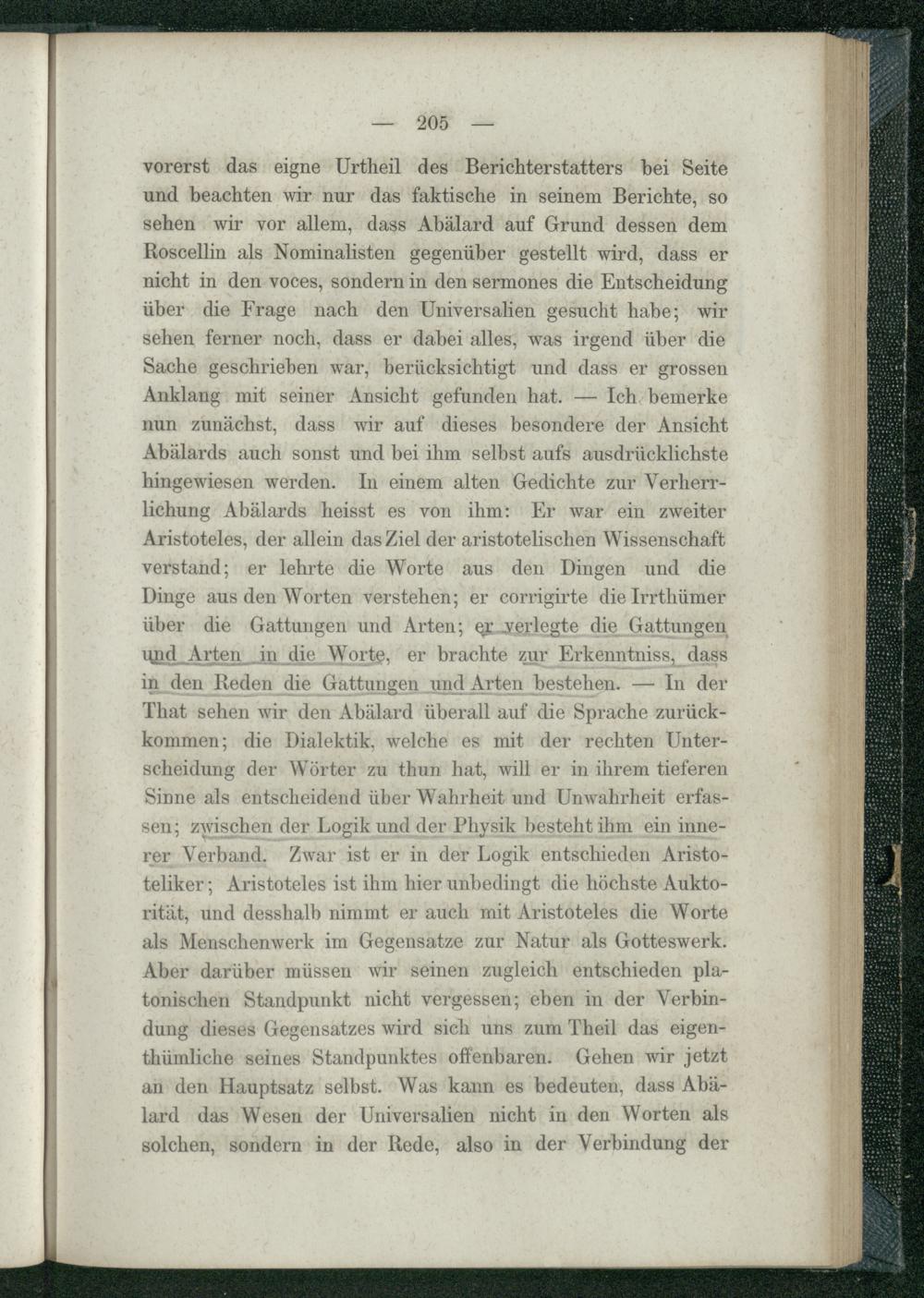 — 205 —

vorerst das eigne Urtheil des Berichterstatters bei Seite und beachten wir nur das faktische in seinem Berichte, so sehen wir vor allem, dass Abälard auf Grund dessen dem Roscellin als Nominalisten gegenüber gestellt wird, dass er nicht in den voces, sondern in den sermones die Entscheidung über die Frage nach den Universalien gesucht habe; wir sehen ferner noch, dass er dabei alles, was irgend über die Sache geschrieben war, berücksichtigt und dass er grossen Anklang mit seiner Ansicht gefunden hat. — Ich bemerke nun zunächst, dass wir auf dieses besondere der Ansicht Abälards auch sonst und bei ihm selbst aufs ausdrücklichste hingewiesen werden. In einem alten Gedichte zur Verherrlichung Abälards heisst es von ihm: Er war ein zweiter Aristoteles, der allein das Ziel der aristotelischen Wissenschaft verstand; er lehrte die Worte aus den Dingen und die Dinge aus den Worten verstehen; er corrigirte die Irrthümer über die Gattungen und Arten; er verlegte die Gattungen und Arten in die Worte, er brachte zur Erkenntniss, dass in den Reden die Gattungen und Arten bestehen. — In der That sehen wir den Abälard überall auf die Sprache zurückkommen; die Dialektik, welche es mit der rechten Unterscheidung der Wörter zu thun hat, will er in ihrem tieferen Sinne als entscheidend über Wahrheit und Unwahrheit erfassen; zwischen der Logik und der Physik besteht ihm ein innerer Verband. Zwar ist er in der Logik entschieden Aristoteliker; Aristoteles ist ihm hier unbedingt die höchste Auktorität, und desshalb nimmt er auch mit Aristoteles die Worte als Menschenwerk im Gegensatze zur Natur als Gotteswerk. Aber darüber müssen wir seinen zugleich entschieden platonischen Standpunkt nicht vergessen; eben in der Verbindung dieses Gegensatzes wird sich uns zum Theil das eigenthümliche seines Standpunktes offenbaren. Gehen wir jetzt an den Hauptsatz selbst. Was kann es bedeuten, dass Abälard das Wesen der Universalien nicht in den Worten als solchen, sondern in der Rede, also in der Verbindung der